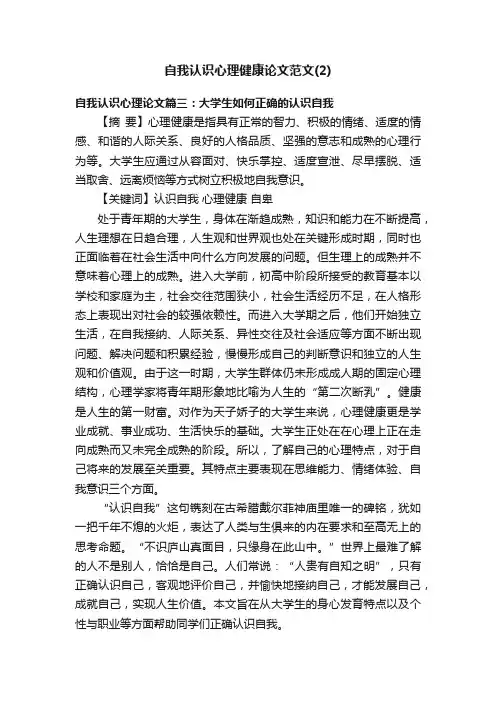 自我认识心理健康论文范文(2)

自我认识心理论文篇三：大学生如何正确的认识自我

【摘 要】心理健康是指具有正常的智力、积极的情绪、适度的情感、和谐的人际关系、良好的人格品质、坚强的意志和成熟的心理行为等。大学生应通过从容面对、快乐掌控、适度宣泄、尽早摆脱、适当取舍、远离烦恼等方式树立积极地自我意识。

【关键词】认识自我 心理健康 自卑

处于青年期的大学生，身体在渐趋成熟，知识和能力在不断提高，人生理想在日趋合理，人生观和世界观也处在关键形成时期，同时也正面临着在社会生活中向什么方向发展的问题。但生理上的成熟并不意味着心理上的成熟。进入大学前，初高中阶段所接受的教育基本以学校和家庭为主，社会交往范围狭小，社会生活经历不足，在人格形态上表现出对社会的较强依赖性。而进入大学期之后，他们开始独立生活，在自我接纳、人际关系、异性交往及社会适应等方面不断出现问题、解决问题和积累经验，慢慢形成自己的判断意识和独立的人生观和价值观。由于这一时期，大学生群体仍未形成成人期的固定心理结构，心理学家将青年期形象地比喻为人生的“第二次断乳”。健康是人生的第一财富。对作为天子娇子的大学生来说，心理健康更是学业成就、事业成功、生活快乐的基础。大学生正处在心理上正在走向成熟而又未完全成熟的阶段。所以，了解自己的心理特点，对于自己将来的发展至关重要。其特点主要表现在思维能力、情绪体验、自我意识三个方面。

“认识自我”这句镌刻在古希腊戴尔菲神庙里唯一的碑铭，犹如一把千年不熄的火炬，表达了人类与生俱来的内在要求和至高无上的思考命题。“不识庐山真面目，只缘身在此山中。”世界上最难了解的人不是别人，恰恰是自己。人们常说：“人贵有自知之明”，只有正确认识自己，客观地评价自己，并愉快地接纳自己，才能发展自己，成就自己，实现人生价值。本文旨在从大学生的身心发育特点以及个性与职业等方面帮助同学们正确认识自我。